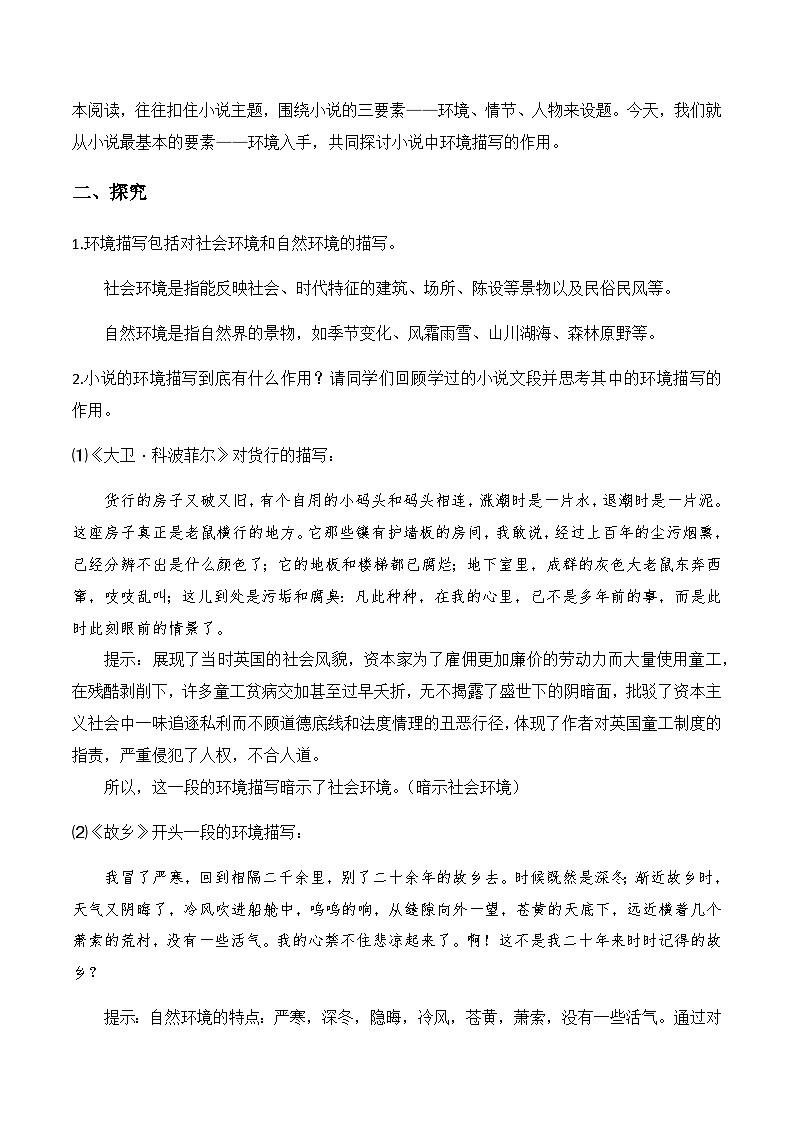 本阅读，往往扣住小说主题，围绕小说的三要素——环境、情节、人物来设题。今天，我们就从小说最基本的要素——环境入手，共同探讨小说中环境描写的作用。

二、探究

1.环境描写包括对社会环境和自然环境的描写。

社会环境是指能反映社会、时代特征的建筑、场所、陈设等景物以及民俗民风等。

自然环境是指自然界的景物，如季节变化、风霜雨雪、山川湖海、森林原野等。

2.小说的环境描写到底有什么作用？请同学们回顾学过的小说文段并思考其中的环境描写的作用。

⑴《大卫·科波菲尔》对货行的描写：

货行的房子又破又旧，有个自用的小码头和码头相连，涨潮时是一片水，退潮时是一片泥。这座房子真正是老鼠横行的地方。它那些镶有护墙板的房间，我敢说，经过上百年的尘污烟熏，已经分辨不出是什么颜色了；它的地板和楼梯都已腐烂；地下室里，成群的灰色大老鼠东奔西窜，吱吱乱叫；这儿到处是污垢和腐臭：凡此种种，在我的心里，已不是多年前的事，而是此时此刻眼前的情景了。

提示：展现了当时英国的社会风貌，资本家为了雇佣更加廉价的劳动力而大量使用童工，在残酷剥削下，许多童工贫病交加甚至过早夭折，无不揭露了盛世下的阴暗面，批驳了资本主义社会中一味追逐私利而不顾道德底线和法度情理的丑恶行径，体现了作者对英国童工制度的指责，严重侵犯了人权，不合人道。

所以，这一段的环境描写暗示了社会环境。（暗示社会环境）

⑵《故乡》开头一段的环境描写：

我冒了严寒，回到相隔二千余里，别了二十余年的故乡去。时候既然是深冬；渐近故乡时，天气又阴晦了，冷风吹进船舱中，呜呜的响，从缝隙向外一望，苍黄的天底下，远近横着几个萧索的荒村，没有一些活气。我的心禁不住悲凉起来了。啊！这不是我二十年来时时记得的故乡？

提示：自然环境的特点：严寒，深冬，隐晦，冷风，苍黄，萧索，没有一些活气。通过对